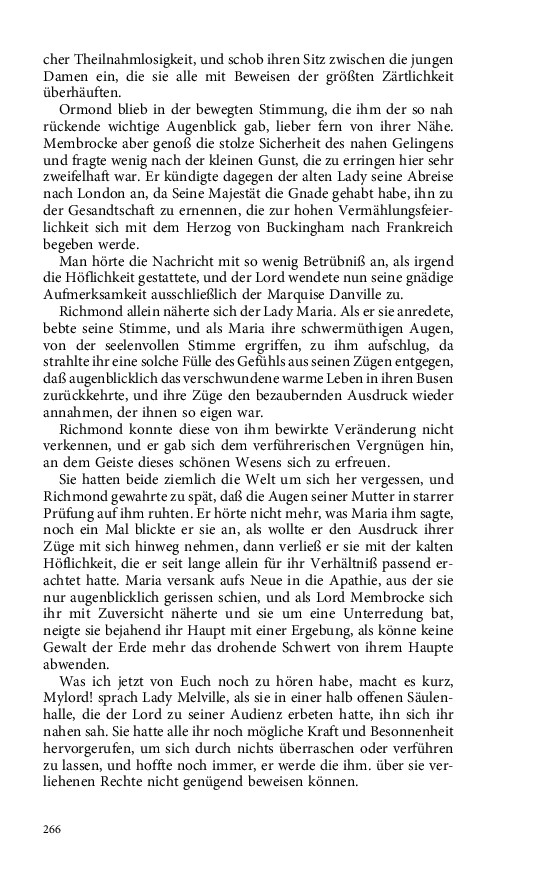 cher Theilnahmlosigkeit, und schob ihren Sitz zwischen die jungen Damen ein, die sie alle mit Beweisen der größten Zärtlichkeit überhäuften.

Ormond blieb in der bewegten Stimmung, die ihm der so nah rückende wichtige Augenblick gab, lieber fern von ihrer Nähe. Membrocke aber genoß die stolze Sicherheit des nahen Gelingens und fragte wenig nach der kleinen Gunst, die zu erringen hier sehr zweifelhaft war. Er kündigte dagegen der alten Lady seine Abreise nach London an, da Seine Majestät die Gnade gehabt habe, ihn zu der Gesandtschaft zu ernennen, die zur hohen Vermählungsfeierlichkeit sich mit dem Herzog von Buckingham nach Frankreich begeben werde.

Man hörte die Nachricht mit so wenig Betrübniß an, als irgend die Höflichkeit gestattete, und der Lord wendete nun seine gnädige Aufmerksamkeit ausschließlich der Marquise Danville zu.

Richmond allein näherte sich der Lady Maria. Als er sie anredete, bebte seine Stimme, und als Maria ihre schwermüthigen Augen, von der seelenvollen Stimme ergriffen, zu ihm aufschlug, da strahlte ihr eine solche Fülle des Gefühls aus seinen Zügen entgegen, daß augenblicklich das verschwundene warme Leben in ihren Busen zurückkehrte, und ihre Züge den bezaubernden Ausdruck wieder annahmen, der ihnen so eigen war.

Richmond konnte diese von ihm bewirkte Veränderung nicht verkennen, und er gab sich dem verführerischen Vergnügen hin, an dem Geiste dieses schönen Wesens sich zu erfreuen.

Sie hatten beide ziemlich die Welt um sich her vergessen, und Richmond gewahrte zu spät, daß die Augen seiner Mutter in starrer Prüfung auf ihm ruhten. Er hörte nicht mehr, was Maria ihm sagte, noch ein Mal blickte er sie an, als wollte er den Ausdruck ihrer Züge mit sich hinweg nehmen, dann verließ er sie mit der kalten Höflichkeit, die er seit lange allein für ihr Verhältniß passend erachtet hatte. Maria versank aufs Neue in die Apathie, aus der sie nur augenblicklich gerissen schien, und als Lord Membrocke sich ihr mit Zuversicht näherte und sie um eine Unterredung bat, neigte sie bejahend ihr Haupt mit einer Ergebung, als könne keine Gewalt der Erde mehr das drohende Schwert von ihrem Haupte abwenden.

Was ich jetzt von Euch noch zu hören habe, macht es kurz, Mylord! sprach Lady Melville, als sie in einer halb offenen Säulenhalle, die der Lord zu seiner Audienz erbeten hatte, ihn sich ihr nahen sah. Sie hatte alle ihr noch mögliche Kraft und Besonnenheit hervorgerufen, um sich durch nichts überraschen oder verführen zu lassen, und hoffte noch immer, er werde die ihm. über sie verliehenen Rechte nicht genügend beweisen können.

266